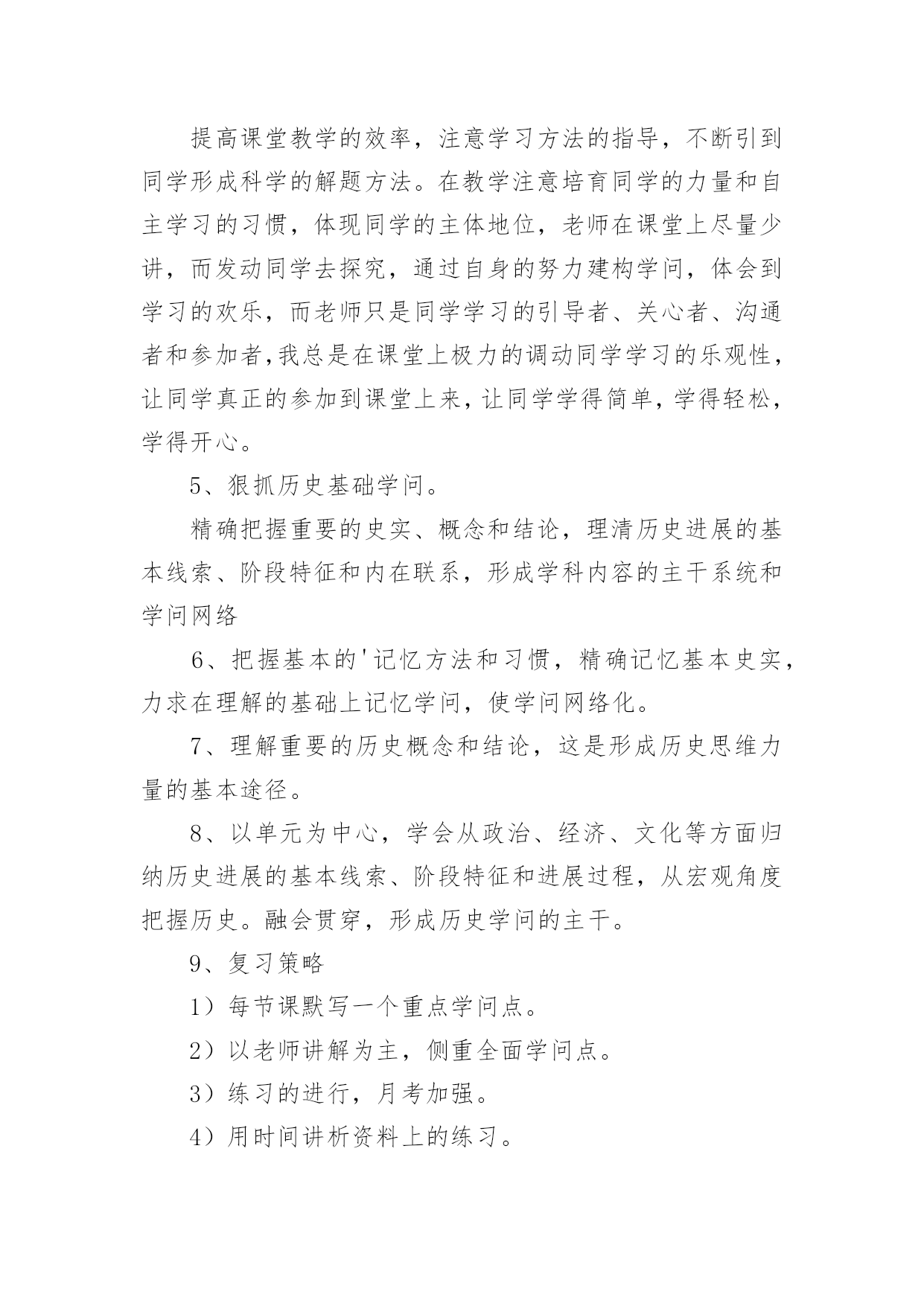 提高课堂教学的效率，注意学习方法的指导，不断引到同学形成科学的解题方法。在教学注意培育同学的力量和自主学习的习惯，体现同学的主体地位，老师在课堂上尽量少讲，而发动同学去探究，通过自身的努力建构学问，体会到学习的欢乐，而老师只是同学学习的引导者、关心者、沟通者和参加者,我总是在课堂上极力的调动同学学习的乐观性，让同学真正的参加到课堂上来，让同学学得简单，学得轻松，学得开心。

5、狠抓历史基础学问。

精确把握重要的史实、概念和结论，理清历史进展的基本线索、阶段特征和内在联系，形成学科内容的主干系统和学问网络

6、把握基本的'记忆方法和习惯，精确记忆基本史实，力求在理解的基础上记忆学问，使学问网络化。

7、理解重要的历史概念和结论，这是形成历史思维力量的基本途径。

8、以单元为中心，学会从政治、经济、文化等方面归纳历史进展的基本线索、阶段特征和进展过程，从宏观角度把握历史。融会贯穿，形成历史学问的主干。

9、复习策略

1）每节课默写一个重点学问点。

2）以老师讲解为主，侧重全面学问点。

3）练习的进行，月考加强。

4）用时间讲析资料上的练习。